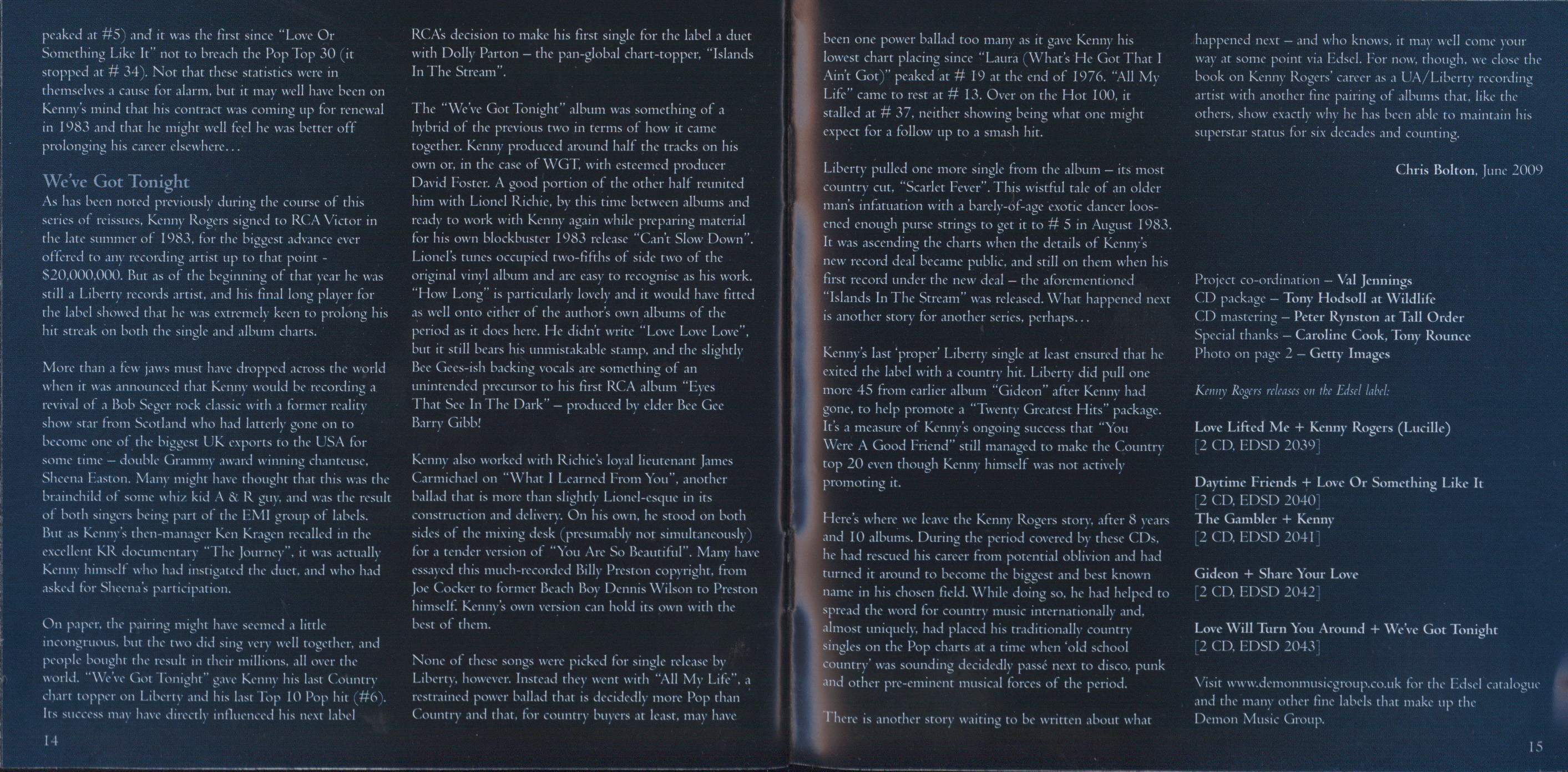 peaked at #5) and it was the first since "Love Or Something Like It" not to breach the Pop Top 30 (it stopped at # 34). Not that these statistics were in themselves a cause for alarm, but it may well have been on Kenny's mind that his contract was coming up for renewal in 1983 and that he might well feel he was better off prolonging his career elsewhere…

We've Got Tonight

As has been noted previously during the course of this series of reissues, Kenny Rogers signed to RCA Victor in the late summer of 1983, for the biggest advance ever offered to any recording artist up to that point - $20,000,000. But as of the beginning of that year he was still a Liberty records artist, and his final long player for the label showed that he was extremely keen to prolong his hit streak on both the single and album charts.

More than a few jaws must have dropped across the world when it was announced that Kenny would be recording a revival of a Bob Seger rock classic with a former reality show star from Scotland who had latterly gone on to become one of the biggest UK exports to the USA for some time – double Grammy award winning chanteuse, Sheena Easton. Many might have thought that this was the brainchild of some whiz kid A & R guy, and was the result of both singers being part of the EMI group of labels. But as Kenny's then-manager Ken Kragen recalled in the excellent KR documentary "The Journey", it was actually Kenny himself who had instigated the duet, and who had asked for Sheena's participation.

On paper, the pairing might have seemed a little incongruous, but the two did sing very well together, and people bought the result in their millions, all over the world. "We've Got Tonight" gave Kenny his last Country chart topper on Liberty and his last Top 10 Pop hit (#6). Its success may have directly influenced his next label

14

RCA's decision to make his first single for the label a duet with Dolly Parton – the pan-global chart-topper, "Islands In The Stream".

The "We've Got Tonight" album was something of a hybrid of the previous two in terms of how it came together. Kenny produced around half the tracks on his own or, in the case of WGT, with esteemed producer David Foster. A good portion of the other half reunited him with Lionel Richie, by this time between albums and ready to work with Kenny again while preparing material for his own blockbuster 1983 release "Can't Slow Down". Lionel's tunes occupied two-fifths of side two of the original vinyl album and are easy to recognise as his work. "How Long" is particularly lovely and it would have fitted as well onto either of the author's own albums of the period as it does here. He didn't write "Love Love Love", but it still bears his unmistakable stamp, and the slightly Bee Gees-ish backing vocals are something of an unintended precursor to his first RCA album "Eyes That See In The Dark" – produced by elder Bee Gee Barry Gibb!

Kenny also worked with Richie's loyal lieutenant James Carmichael on "What I Learned From You", another ballad that is more than slightly Lionel-esque in its construction and delivery. On his own, he stood on both sides of the mixing desk (presumably not simultaneously) for a tender version of "You Are So Beautiful". Many have essayed this much-recorded Billy Preston copyright, from Joe Cocker to former Beach Boy Dennis Wilson to Preston himself. Kenny's own version can hold its own with the best of them.

None of these songs were picked for single release by Liberty, however. Instead they went with "All My Life", a restrained power ballad that is decidedly more Pop than Country and that, for country buyers at least, may have

been one power ballad too many as it gave Kenny his lowest chart placing since "Laura (What's He Got That I Ain't Got)" peaked at # 19 at the end of 1976. "All My Life" came to rest at # 13. Over on the Hot 100, it stalled at # 37, neither showing being what one might expect for a follow up to a smash hit.

Liberty pulled one more single from the album – its most country cut, "Scarlet Fever". This wistful tale of an older man's infatuation with a barely-of-age exotic dancer loosened enough purse strings to get it to # 5 in August 1983. It was ascending the charts when the details of Kenny's new record deal became public, and still on them when his first record under the new deal – the aforementioned "Islands In The Stream" was released. What happened next is another story for another series, perhaps…

Kenny's last 'proper' Liberty single at least ensured that he exited the label with a country hit. Liberty did pull one more 45 from earlier album "Gideon" after Kenny had gone, to help promote a "Twenty Greatest Hits" package. It's a measure of Kenny's ongoing success that "You Were A Good Friend" still managed to make the Country top 20 even though Kenny himself was not actively promoting it.

Here's where we leave the Kenny Rogers story, after 8 years and 10 albums. During the period covered by these CDs, he had rescued his career from potential oblivion and had turned it around to become the biggest and best known name in his chosen field. While doing so, he had helped to spread the word for country music internationally and, almost uniquely, had placed his traditionally country singles on the Pop charts at a time when 'old school country' was sounding decidedly passé next to disco, punk and other pre-eminent musical forces of the period.

There is another story waiting to be written about what

happened next – and who knows, it may well come your way at some point via Edsel. For now, though, we close the book on Kenny Rogers' career as a UA/Liberty recording artist with another fine pairing of albums that, like the others, show exactly why he has been able to maintain his superstar status for six decades and counting.

Chris Bolton, June 2009

Project co-ordination – Val Jennings
CD package – Tony Hodsoll at Wildlife
CD mastering – Peter Rynston at Tall Order
Special thanks – Caroline Cook, Tony Rounce
Photo on page 2 – Getty Images

Kenny Rogers releases on the Edsel label:

Love Lifted Me + Kenny Rogers (Lucille)
[2 CD, EDSD 2039]

Daytime Friends + Love Or Something Like It
[2 CD, EDSD 2040]
The Gambler + Kenny
[2 CD, EDSD 2041]

Gideon + Share Your Love
[2 CD, EDSD 2042]

Love Will Turn You Around + We've Got Tonight
[2 CD, EDSD 2043]

Visit www.demonmusicgroup.co.uk for the Edsel catalogue and the many other fine labels that make up the Demon Music Group.

15